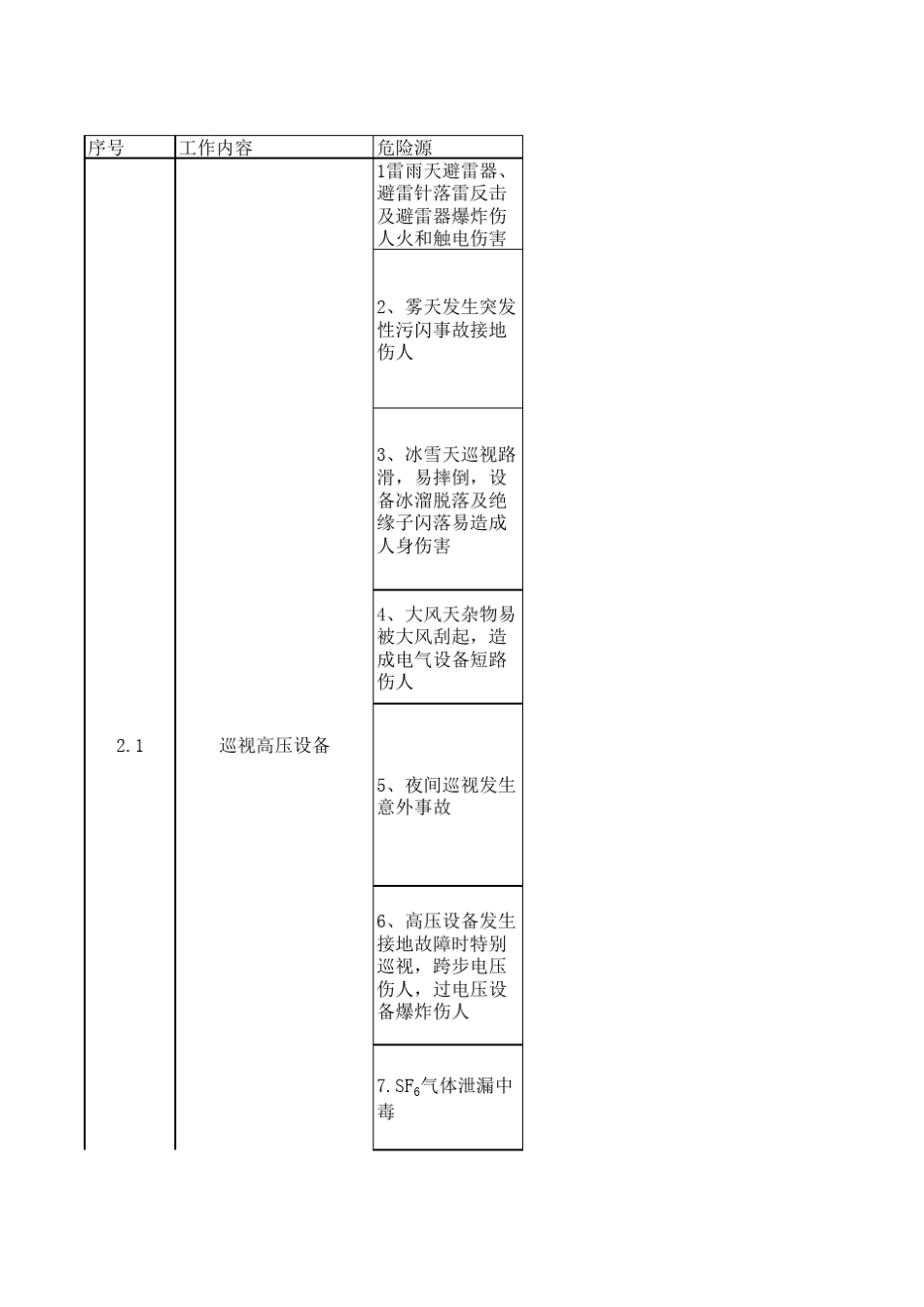 | 序号 | 工作内容 | 危险源 |
|---|---|---|
| 2.1 | 巡视高压设备 | 1雷雨天避雷器、避雷针落雷反击及避雷器爆炸伤人火和触电伤害 |
| | | 2、雾天发生突发性污闪事故接地伤人 |
| | | 3、冰雪天巡视路滑，易摔倒，设备冰溜脱落及绝缘子闪落易造成人身伤害 |
| | | 4、大风天杂物易被大风刮起，造成电气设备短路伤人 |
| | | 5、夜间巡视发生意外事故 |
| | | 6、高压设备发生接地故障时特别巡视，跨步电压伤人，过电压设备爆炸伤人 |
| | | 7.$SF_6$气体泄漏中毒 |